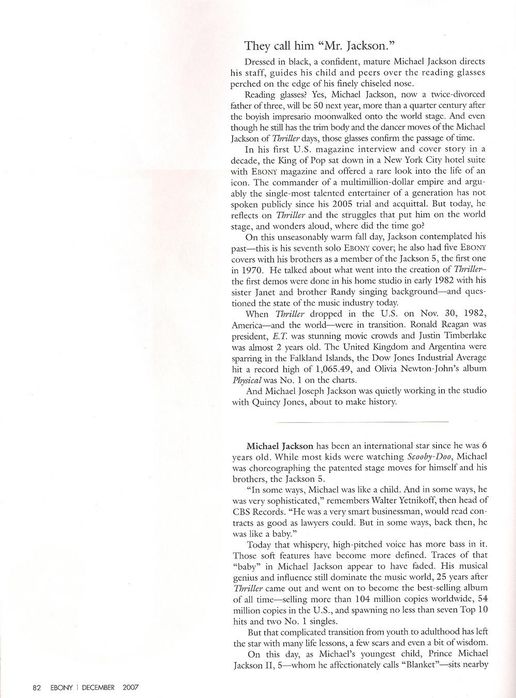 They call him "Mr. Jackson."

Dressed in black, a confident, mature Michael Jackson directs his staff, guides his child and peers over the reading glasses perched on the edge of his finely chiseled nose.

Reading glasses? Yes, Michael Jackson, now a twice-divorced father of three, will be 50 next year, more than a quarter century after the boyish impresario moonwalked onto the world stage. And even though he still has the trim body and the dancer moves of the Michael Jackson of Thriller days, those glasses confirm the passage of time.

In his first U.S. magazine interview and cover story in a decade, the King of Pop sat down in a New York City hotel suite with EBONY magazine and offered a rare look into the life of an icon. The commander of a multimillion-dollar empire and arguably the single-most talented entertainer of a generation has not spoken publicly since his 2005 trial and acquittal. But today, he reflects on Thriller and the struggles that put him on the world stage, and wonders aloud, where did the time go?

On this unseasonably warm fall day, Jackson contemplated his past—this is his seventh solo EBONY cover; he also had five EBONY covers with his brothers as a member of the Jackson 5, the first one in 1970. He talked about what went into the creation of Thriller-the first demos were done in his home studio in early 1982 with his sister Janet and brother Randy singing background—and questioned the state of the music industry today.

When Thriller dropped in the U.S. on Nov. 30, 1982, America—and the world—were in transition. Ronald Reagan was president, E.T. was stunning movie crowds and Justin Timberlake was almost 2 years old. The United Kingdom and Argentina were sparring in the Falkland Islands, the Dow Jones Industrial Average hit a record high of 1,065.49, and Olivia Newton-John's album Physical was No. 1 on the charts.

And Michael Joseph Jackson was quietly working in the studio with Quincy Jones, about to make history.

Michael Jackson has been an international star since he was 6 years old. While most kids were watching Scooby-Doo, Michael was choreographing the patented stage moves for himself and his brothers, the Jackson 5.

"In some ways, Michael was like a child. And in some ways, he was very sophisticated," remembers Walter Yetnikoff, then head of CBS Records. "He was a very smart businessman, would read contracts as good as lawyers could. But in some ways, back then, he was like a baby."

Today that whispery, high-pitched voice has more bass in it. Those soft features have become more defined. Traces of that "baby" in Michael Jackson appear to have faded. His musical genius and influence still dominate the music world, 25 years after Thriller came out and went on to become the best-selling album of all time—selling more than 104 million copies worldwide, 54 million copies in the U.S., and spawning no less than seven Top 10 hits and two No. 1 singles.

But that complicated transition from youth to adulthood has left the star with many life lessons, a few scars and even a bit of wisdom.

On this day, as Michael's youngest child, Prince Michael Jackson II, 5—whom he affectionately calls "Blanket"—sits nearby

82 EBONY | DECEMBER 2007